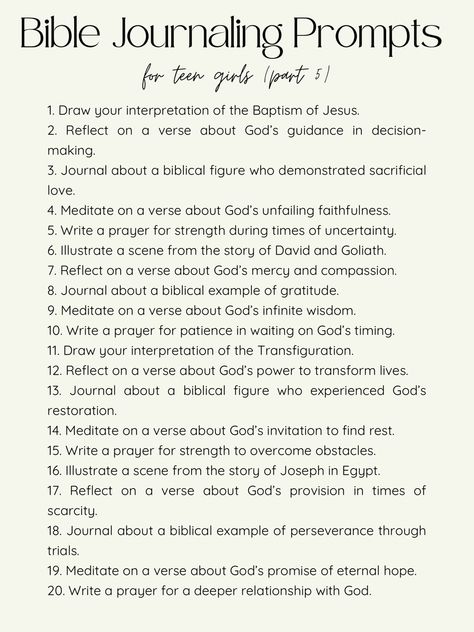 Bible Journaling Prompts

for teen girls (part 5)

1. Draw your interpretation of the Baptism of Jesus.
2. Reflect on a verse about God's guidance in decision-making.
3. Journal about a biblical figure who demonstrated sacrificial love.
4. Meditate on a verse about God's unfailing faithfulness.
5. Write a prayer for strength during times of uncertainty.
6. Illustrate a scene from the story of David and Goliath.
7. Reflect on a verse about God's mercy and compassion.
8. Journal about a biblical example of gratitude.
9. Meditate on a verse about God's infinite wisdom.
10. Write a prayer for patience in waiting on God's timing.
11. Draw your interpretation of the Transfiguration.
12. Reflect on a verse about God's power to transform lives.
13. Journal about a biblical figure who experienced God's restoration.
14. Meditate on a verse about God's invitation to find rest.
15. Write a prayer for strength to overcome obstacles.
16. Illustrate a scene from the story of Joseph in Egypt.
17. Reflect on a verse about God's provision in times of scarcity.
18. Journal about a biblical example of perseverance through trials.
19. Meditate on a verse about God's promise of eternal hope.
20. Write a prayer for a deeper relationship with God.